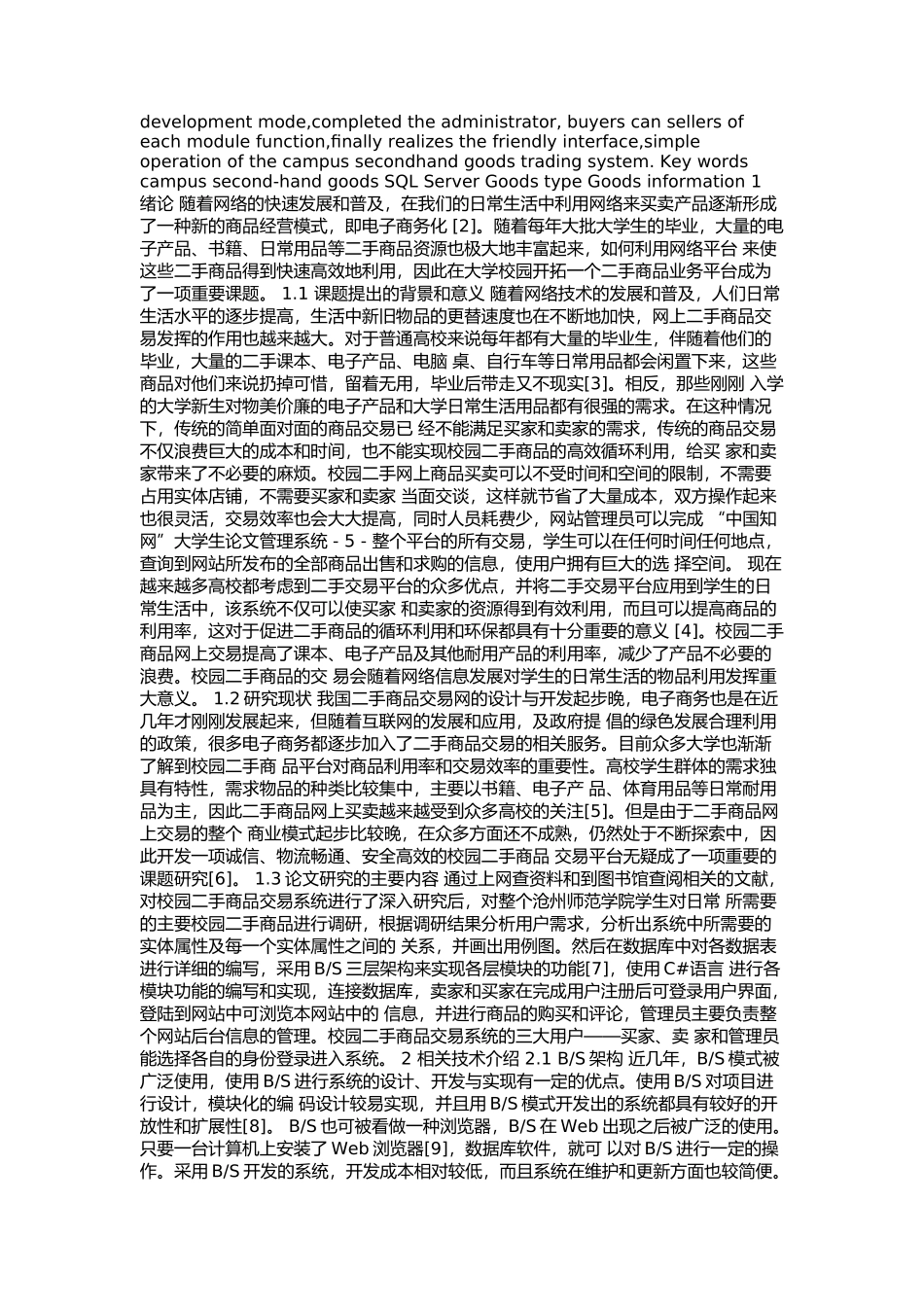 development mode,completed the administrator, buyers can sellers of each module function,finally realizes the friendly interface,simple operation of the campus secondhand goods trading system. Key words campus second-hand goods SQL Server Goods type Goods information 1 绪论 随着网络的快速发展和普及，在我们的日常生活中利用网络来买卖产品逐渐形成了一种新的商品经营模式，即电子商务化 [2]。随着每年大批大学生的毕业，大量的电子产品、书籍、日常用品等二手商品资源也极大地丰富起来，如何利用网络平台 来使这些二手商品得到快速高效地利用，因此在大学校园开拓一个二手商品业务平台成为了一项重要课题。 1.1 课题提出的背景和意义 随着网络技术的发展和普及，人们日常生活水平的逐步提高，生活中新旧物品的更替速度也在不断地加快，网上二手商品交易发挥的作用也越来越大。对于普通高校来说每年都有大量的毕业生，伴随着他们的毕业，大量的二手课本、电子产品、电脑 桌、自行车等日常用品都会闲置下来，这些商品对他们来说扔掉可惜，留着无用，毕业后带走又不现实[3]。相反，那些刚刚 入学的大学新生对物美价廉的电子产品和大学日常生活用品都有很强的需求。在这种情况下，传统的简单面对面的商品交易已 经不能满足买家和卖家的需求，传统的商品交易不仅浪费巨大的成本和时间，也不能实现校园二手商品的高效循环利用，给买 家和卖家带来了不必要的麻烦。校园二手网上商品买卖可以不受时间和空间的限制，不需要占用实体店铺，不需要买家和卖家 当面交谈，这样就节省了大量成本，双方操作起来也很灵活，交易效率也会大大提高，同时人员耗费少，网站管理员可以完成 “中国知网”大学生论文管理系统 - 5 - 整个平台的所有交易，学生可以在任何时间任何地点，查询到网站所发布的全部商品出售和求购的信息，使用户拥有巨大的选 择空间。 现在越来越多高校都考虑到二手交易平台的众多优点，并将二手交易平台应用到学生的日常生活中，该系统不仅可以使买家 和卖家的资源得到有效利用，而且可以提高商品的利用率，这对于促进二手商品的循环利用和环保都具有十分重要的意义 [4]。校园二手商品网上交易提高了课本、电子产品及其他耐用产品的利用率，减少了产品不必要的浪费。校园二手商品的交 易会随着网络信息发展对学生的日常生活的物品利用发挥重大意义。 1.2 研究现状 我国二手商品交易网的设计与开发起步晚，电子商务也是在近几年才刚刚发展起来，但随着互联网的发展和应用，及政府提 倡的绿色发展合理利用的政策，很多电子商务都逐步加入了二手商品交易的相关服务。目前众多大学也渐渐了解到校园二手商 品平台对商品利用率和交易效率的重要性。高校学生群体的需求独具有特性，需求物品的种类比较集中，主要以书籍、电子产 品、体育用品等日常耐用品为主，因此二手商品网上买卖越来越受到众多高校的关注[5]。但是由于二手商品网上交易的整个 商业模式起步比较晚，在众多方面还不成熟，仍然处于不断探索中，因此开发一项诚信、物流畅通、安全高效的校园二手商品 交易平台无疑成了一项重要的课题研究[6]。 1.3 论文研究的主要内容 通过上网查资料和到图书馆查阅相关的文献，对校园二手商品交易系统进行了深入研究后，对整个沧州师范学院学生对日常 所需要的主要校园二手商品进行调研，根据调研结果分析用户需求，分析出系统中所需要的实体属性及每一个实体属性之间的 关系，并画出用例图。然后在数据库中对各数据表进行详细的编写，采用 B/S 三层架构来实现各层模块的功能[7]，使用 C#语言 进行各模块功能的编写和实现，连接数据库，卖家和买家在完成用户注册后可登录用户界面，登陆到网站中可浏览本网站中的 信息，并进行商品的购买和评论，管理员主要负责整个网站后台信息的管理。校园二手商品交易系统的三大用户——买家、卖 家和管理员能选择各自的身份登录进入系统。 2 相关技术介绍 2.1 B/S 架构 近几年，B/S 模式被广泛使用，使用 B/S 进行系统的设计、开发与实现有一定的优点。使用 B/S 对项目进行设计，模块化的编 码设计较易实现，并且用 B/S 模式开发出的系统都具有较好的开放性和扩展性[8]。 B/S 也可被看做一种浏览器，B/S 在 Web 出现之后被广泛的使用。只要一台计算机上安装了 Web 浏览器[9]，数据库软件，就可 以对 B/S 进行一定的操作。采用 B/S 开发的系统，开发成本相对较低，而且系统在维护和更新方面也较简便。